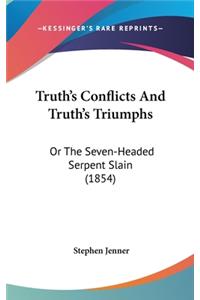 —KESSINGER'S RARE REPRINTS—

Truth's Conflicts And Truth's Triumphs

Or The Seven-Headed Serpent Slain (1854)

Stephen Jenner